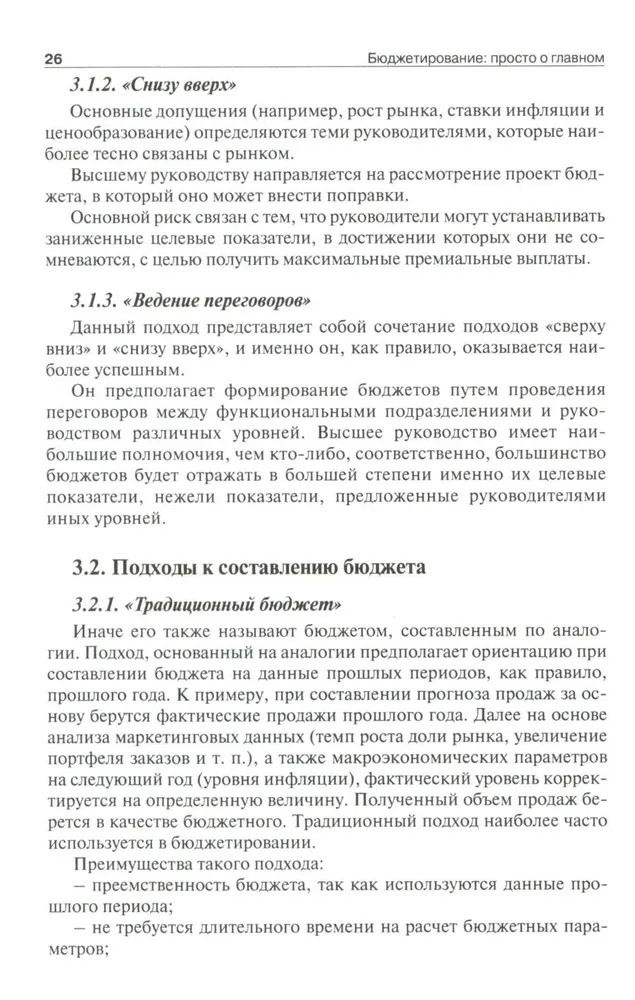 26 Бюджетирование: просто о главном

3.1.2. «Снизу вверх»

Основные допущения (например, рост рынка, ставки инфляции и ценообразование) определяются теми руководителями, которые наиболее тесно связаны с рынком.

Высшему руководству направляется на рассмотрение проект бюджета, в который оно может внести поправки.

Основной риск связан с тем, что руководители могут устанавливать заниженные целевые показатели, в достижении которых они не сомневаются, с целью получить максимальные премиальные выплаты.

3.1.3. «Ведение переговоров»

Данный подход представляет собой сочетание подходов «сверху вниз» и «снизу вверх», и именно он, как правило, оказывается наиболее успешным.

Он предполагает формирование бюджетов путем проведения переговоров между функциональными подразделениями и руководством различных уровней. Высшее руководство имеет наибольшие полномочия, чем кто-либо, соответственно, большинство бюджетов будет отражать в большей степени именно их целевые показатели, нежели показатели, предложенные руководителями иных уровней.

3.2. Подходы к составлению бюджета

3.2.1. «Традиционный бюджет»

Иначе его также называют бюджетом, составленным по аналогии. Подход, основанный на аналогии предполагает ориентацию при составлении бюджета на данные прошлых периодов, как правило, прошлого года. К примеру, при составлении прогноза продаж за основу берутся фактические продажи прошлого года. Далее на основе анализа маркетинговых данных (темп роста доли рынка, увеличение портфеля заказов и т. п.), а также макроэкономических параметров на следующий год (уровня инфляции), фактический уровень корректируется на определенную величину. Полученный объем продаж берется в качестве бюджетного. Традиционный подход наиболее часто используется в бюджетировании.

Преимущества такого подхода:

– преемственность бюджета, так как используются данные прошлого периода;

– не требуется длительного времени на расчет бюджетных параметров;